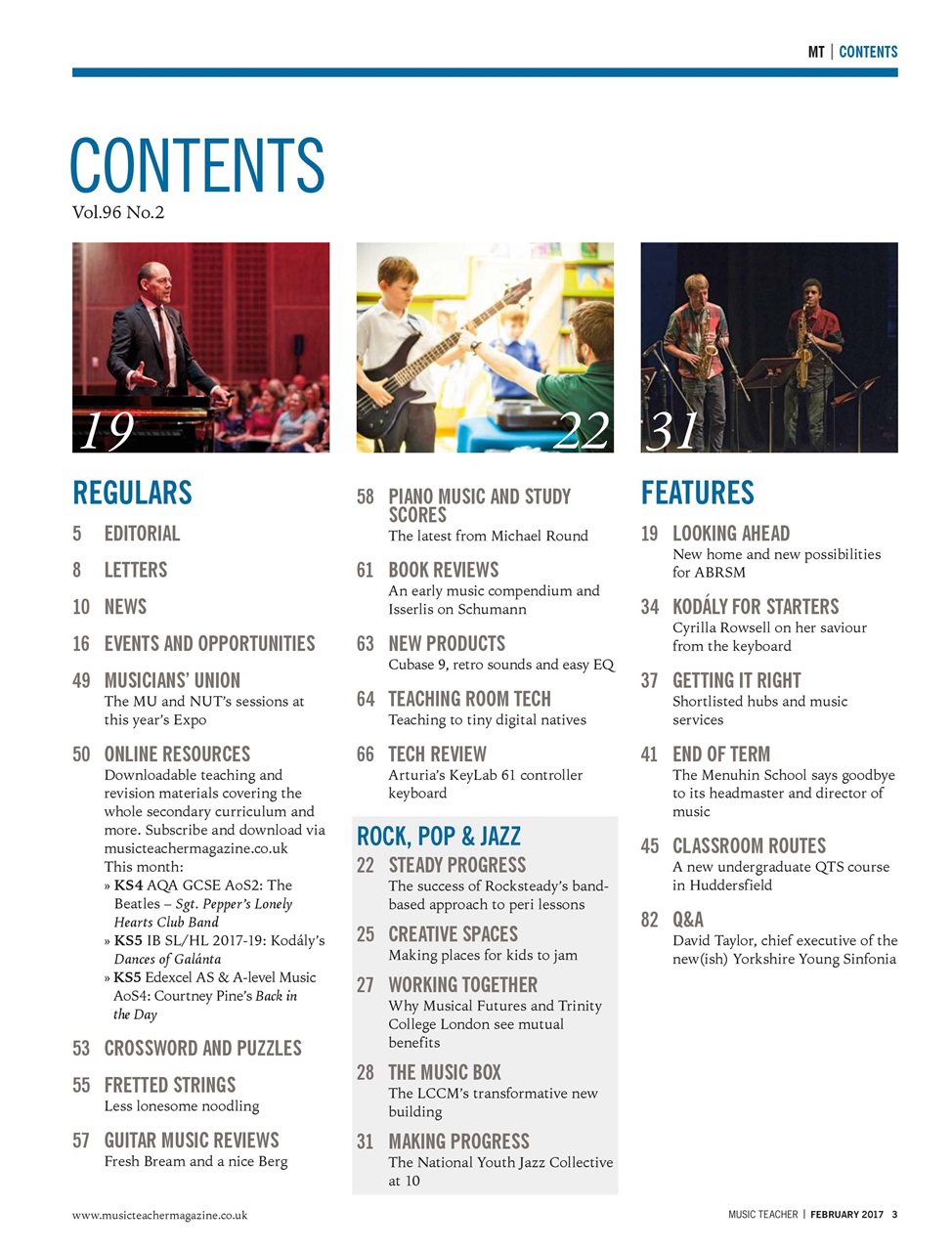 MT | CONTENTS

CONTENTS
Vol.96 No.2

19

22

31

REGULARS

5 EDITORIAL

8 LETTERS

10 NEWS

16 EVENTS AND OPPORTUNITIES

49 MUSICIANS' UNION
The MU and NUT's sessions at this year's Expo

50 ONLINE RESOURCES
Downloadable teaching and revision materials covering the whole secondary curriculum and more. Subscribe and download via musicteachermagazine.co.uk
This month:
» KS4 AQA GCSE AoS2: The Beatles – Sgt. Pepper's Lonely Hearts Club Band
» KS5 IB SL/HL 2017-19: Kodály's Dances of Galánta
» KS5 Edexcel AS & A-level Music AoS4: Courtney Pine's Back in the Day

53 CROSSWORD AND PUZZLES

55 FRETTED STRINGS
Less lonesome noodling

57 GUITAR MUSIC REVIEWS
Fresh Bream and a nice Berg

58 PIANO MUSIC AND STUDY SCORES
The latest from Michael Round

61 BOOK REVIEWS
An early music compendium and Isserlis on Schumann

63 NEW PRODUCTS
Cubase 9, retro sounds and easy EQ

64 TEACHING ROOM TECH
Teaching to tiny digital natives

66 TECH REVIEW
Arturia's KeyLab 61 controller keyboard

ROCK, POP & JAZZ

22 STEADY PROGRESS
The success of Rocksteady's band-based approach to peri lessons

25 CREATIVE SPACES
Making places for kids to jam

27 WORKING TOGETHER
Why Musical Futures and Trinity College London see mutual benefits

28 THE MUSIC BOX
The LCCM's transformative new building

31 MAKING PROGRESS
The National Youth Jazz Collective at 10

FEATURES

19 LOOKING AHEAD
New home and new possibilities for ABRSM

34 KODÁLY FOR STARTERS
Cyrilla Rowsell on her saviour from the keyboard

37 GETTING IT RIGHT
Shortlisted hubs and music services

41 END OF TERM
The Menuhin School says goodbye to its headmaster and director of music

45 CLASSROOM ROUTES
A new undergraduate QTS course in Huddersfield

82 Q&A
David Taylor, chief executive of the new(ish) Yorkshire Young Sinfonia

www.musicteachermagazine.co.uk

MUSIC TEACHER | FEBRUARY 2017 3